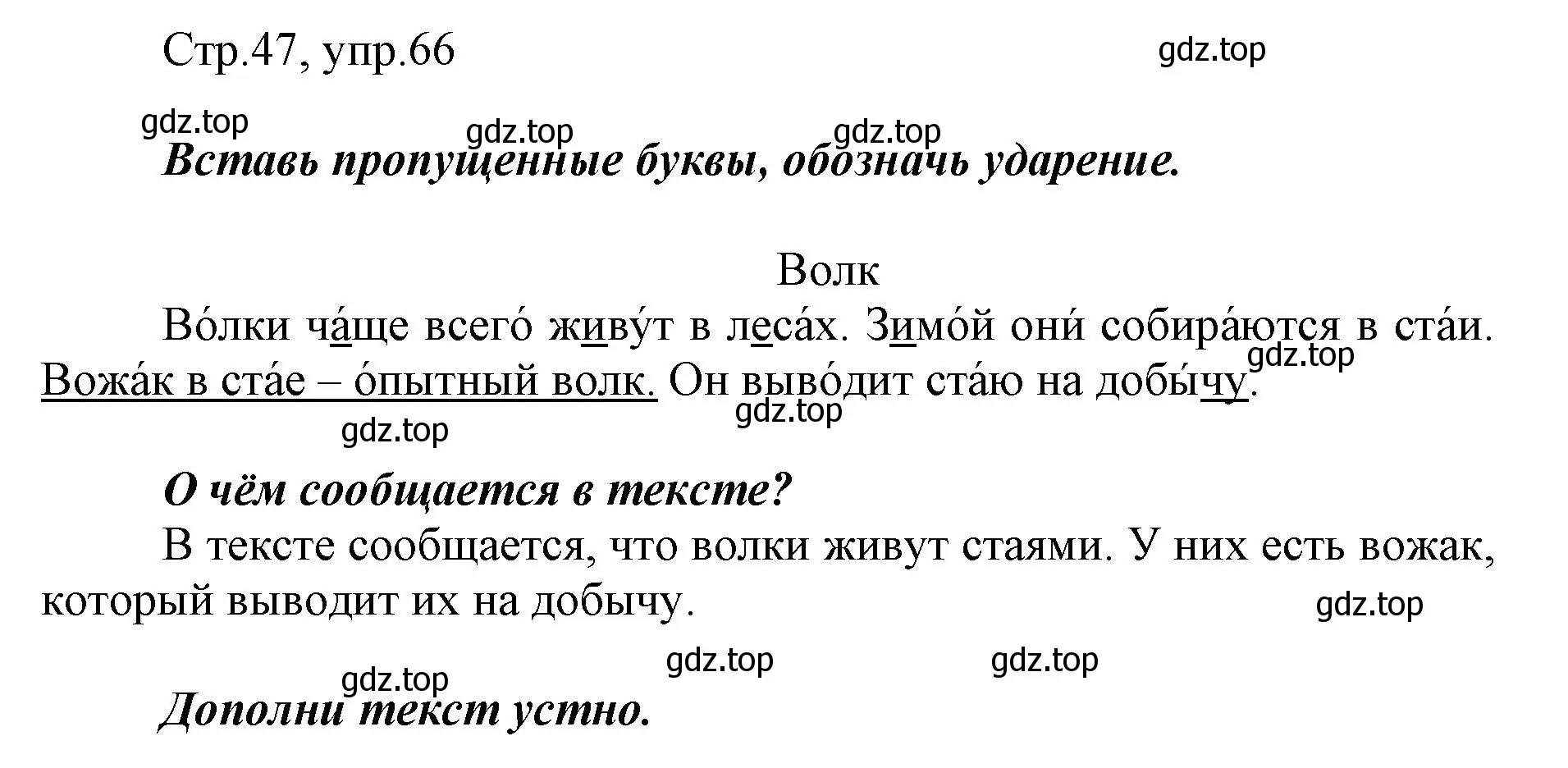 Стр.47, упр.66

gdz.top

gdz.top gdz.top gdz.top

Вставь пропущенные буквы, обозначь ударение.

Волк

Во́лки ча́ще всего́ живу́т в леса́х. Зимо́й они́ собира́ются в ста́и. Вожа́к в ста́е – о́пытный волк. Он выво́дит ста́ю на добы́чу.

gdz.top gdz.top gdz.top

О чём сообщается в тексте?

В тексте сообщается, что волки живут стаями. У них есть вожак, который выводит их на добычу.

gdz.top

gdz.top gdz.top gdz.top

Дополни текст устно.